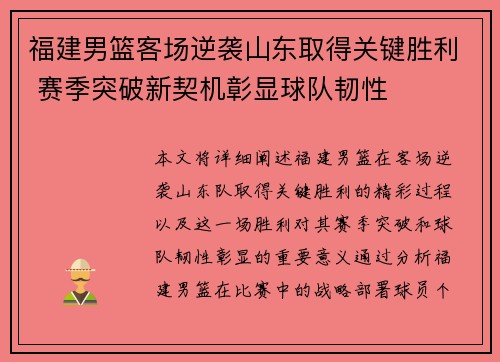 福建男篮客场逆袭山东取得关键胜利 赛季突破新契机彰显球队韧性

本文将详细阐述福建男篮在客场逆袭山东队取得关键胜利的精彩过程以及这一场胜利对其赛季突破和球队韧性彰显的重要意义通过分析福建男篮在比赛中的战略部署球员个